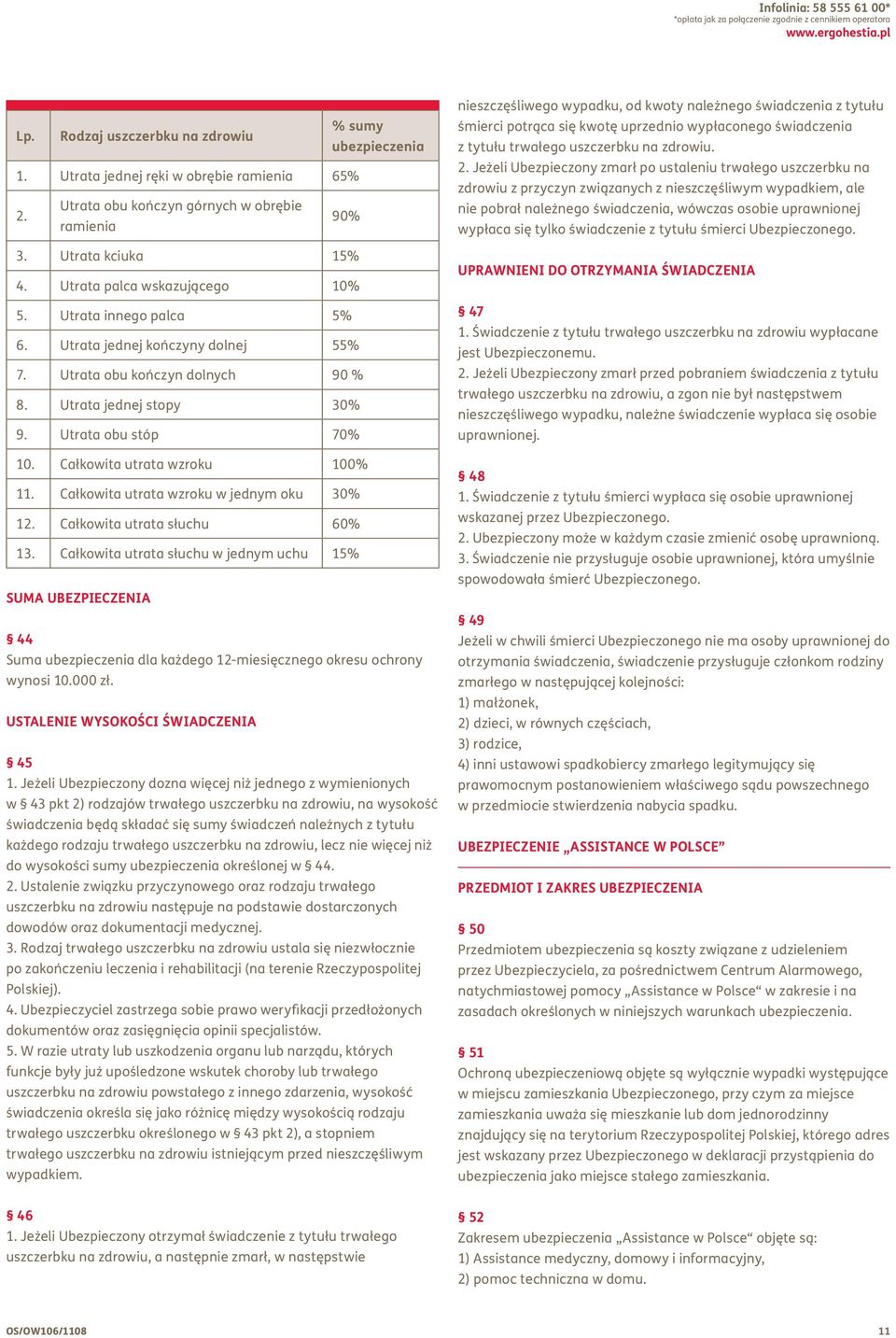 Infolinia: 58 555 61 00*
*opłata jak za połączenie zgodnie z cennikiem operatora
www.ergohestia.pl

| Lp. | Rodzaj uszczerbku na zdrowiu | % sumy ubezpieczenia |
|---|---|---|
| 1. | Utrata jednej ręki w obrębie ramienia | 65% |
| 2. | Utrata obu kończyn górnych w obrębie ramienia | 90% |
| 3. | Utrata kciuka | 15% |
| 4. | Utrata palca wskazującego | 10% |
| 5. | Utrata innego palca | 5% |
| 6. | Utrata jednej kończyny dolnej | 55% |
| 7. | Utrata obu kończyn dolnych | 90 % |
| 8. | Utrata jednej stopy | 30% |
| 9. | Utrata obu stóp | 70% |
| 10. | Całkowita utrata wzroku | 100% |
| 11. | Całkowita utrata wzroku w jednym oku | 30% |
| 12. | Całkowita utrata słuchu | 60% |
| 13. | Całkowita utrata słuchu w jednym uchu | 15% |

SUMA UBEZPIECZENIA

§ 44
Suma ubezpieczenia dla każdego 12-miesięcznego okresu ochrony wynosi 10.000 zł.

USTALENIE WYSOKOŚCI ŚWIADCZENIA

§ 45
1. Jeżeli Ubezpieczony dozna więcej niż jednego z wymienionych w § 43 pkt 2) rodzajów trwałego uszczerbku na zdrowiu, na wysokość świadczenia będą składać się sumy świadczeń należnych z tytułu każdego rodzaju trwałego uszczerbku na zdrowiu, lecz nie więcej niż do wysokości sumy ubezpieczenia określonej w § 44.
2. Ustalenie związku przyczynowego oraz rodzaju trwałego uszczerbku na zdrowiu następuje na podstawie dostarczonych dowodów oraz dokumentacji medycznej.
3. Rodzaj trwałego uszczerbku na zdrowiu ustala się niezwłocznie po zakończeniu leczenia i rehabilitacji (na terenie Rzeczypospolitej Polskiej).
4. Ubezpieczyciel zastrzega sobie prawo weryfikacji przedłożonych dokumentów oraz zasięgnięcia opinii specjalistów.
5. W razie utraty lub uszkodzenia organu lub narządu, których funkcje były już upośledzone wskutek choroby lub trwałego uszczerbku na zdrowiu powstałego z innego zdarzenia, wysokość świadczenia określa się jako różnicę między wysokością rodzaju trwałego uszczerbku określonego w § 43 pkt 2), a stopniem trwałego uszczerbku na zdrowiu istniejącym przed nieszczęśliwym wypadkiem.

§ 46
1. Jeżeli Ubezpieczony otrzymał świadczenie z tytułu trwałego uszczerbku na zdrowiu, a następnie zmarł, w następstwie nieszczęśliwego wypadku, od kwoty należnego świadczenia z tytułu śmierci potrąca się kwotę uprzednio wypłaconego świadczenia z tytułu trwałego uszczerbku na zdrowiu.
2. Jeżeli Ubezpieczony zmarł po ustaleniu trwałego uszczerbku na zdrowiu z przyczyn związanych z nieszczęśliwym wypadkiem, ale nie pobrał należnego świadczenia, wówczas osobie uprawnionej wypłaca się tylko świadczenie z tytułu śmierci Ubezpieczonego.

UPRAWNIENI DO OTRZYMANIA ŚWIADCZENIA

§ 47
1. Świadczenie z tytułu trwałego uszczerbku na zdrowiu wypłacane jest Ubezpieczonemu.
2. Jeżeli Ubezpieczony zmarł przed pobraniem świadczenia z tytułu trwałego uszczerbku na zdrowiu, a zgon nie był następstwem nieszczęśliwego wypadku, należne świadczenie wypłaca się osobie uprawnionej.

§ 48
1. Świadczenie z tytułu śmierci wypłaca się osobie uprawnionej wskazanej przez Ubezpieczonego.
2. Ubezpieczony może w każdym czasie zmienić osobę uprawnioną.
3. Świadczenie nie przysługuje osobie uprawnionej, która umyślnie spowodowała śmierć Ubezpieczonego.

§ 49
Jeżeli w chwili śmierci Ubezpieczonego nie ma osoby uprawnionej do otrzymania świadczenia, świadczenie przysługuje członkom rodziny zmarłego w następującej kolejności:
1) małżonek,
2) dzieci, w równych częściach,
3) rodzice,
4) inni ustawowi spadkobiercy zmarłego legitymujący się prawomocnym postanowieniem właściwego sądu powszechnego w przedmiocie stwierdzenia nabycia spadku.

UBEZPIECZENIE „ASSISTANCE W POLSCE”

PRZEDMIOT I ZAKRES UBEZPIECZENIA

§ 50
Przedmiotem ubezpieczenia są koszty związane z udzieleniem przez Ubezpieczyciela, za pośrednictwem Centrum Alarmowego, natychmiastowej pomocy „Assistance w Polsce“ w zakresie i na zasadach określonych w niniejszych warunkach ubezpieczenia.

§ 51
Ochroną ubezpieczeniową objęte są wyłącznie wypadki występujące w miejscu zamieszkania Ubezpieczonego, przy czym za miejsce zamieszkania uważa się mieszkanie lub dom jednorodzinny znajdujący się na terytorium Rzeczypospolitej Polskiej, którego adres jest wskazany przez Ubezpieczonego w deklaracji przystąpienia do ubezpieczenia jako miejsce stałego zamieszkania.

§ 52
Zakresem ubezpieczenia „Assistance w Polsce“ objęte są:
1) Assistance medyczny, domowy i informacyjny,
2) pomoc techniczna w domu.

OS/OW106/1108
11